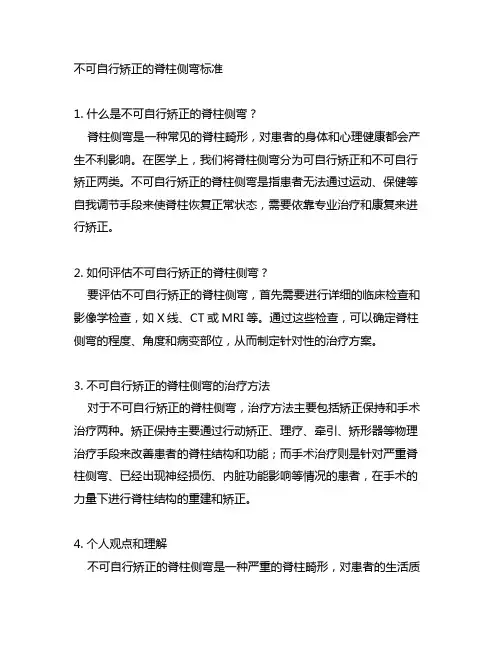 不可自行矫正的脊柱侧弯标准

1. 什么是不可自行矫正的脊柱侧弯？
脊柱侧弯是一种常见的脊柱畸形，对患者的身体和心理健康都会产生不利影响。在医学上，我们将脊柱侧弯分为可自行矫正和不可自行矫正两类。不可自行矫正的脊柱侧弯是指患者无法通过运动、保健等自我调节手段来使脊柱恢复正常状态，需要依靠专业治疗和康复来进行矫正。

2. 如何评估不可自行矫正的脊柱侧弯？
要评估不可自行矫正的脊柱侧弯，首先需要进行详细的临床检查和影像学检查，如 X 线、CT 或 MRI 等。通过这些检查，可以确定脊柱侧弯的程度、角度和病变部位，从而制定针对性的治疗方案。

3. 不可自行矫正的脊柱侧弯的治疗方法
对于不可自行矫正的脊柱侧弯，治疗方法主要包括矫正保持和手术治疗两种。矫正保持主要通过行动矫正、理疗、牵引、矫形器等物理治疗手段来改善患者的脊柱结构和功能；而手术治疗则是针对严重脊柱侧弯、已经出现神经损伤、内脏功能影响等情况的患者，在手术的力量下进行脊柱结构的重建和矫正。

4. 个人观点和理解
不可自行矫正的脊柱侧弯是一种严重的脊柱畸形，对患者的生活质